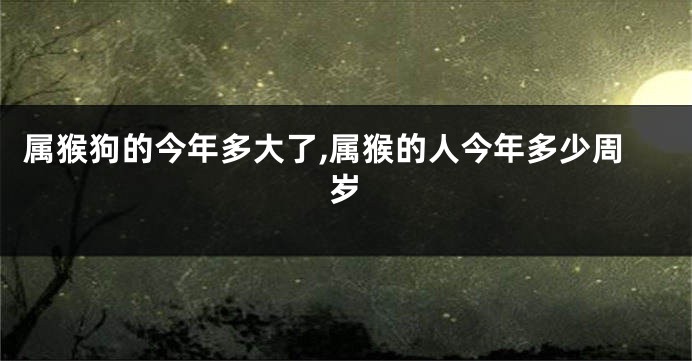 属猴狗的今年多大了,属猴的人今年多少周岁